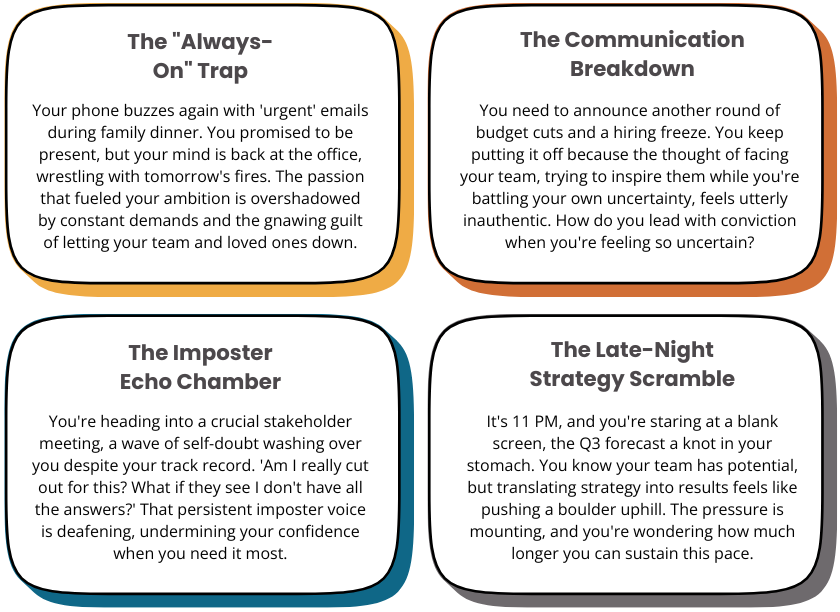 The "Always-On" Trap

Your phone buzzes again with 'urgent' emails during family dinner. You promised to be present, but your mind is back at the office, wrestling with tomorrow's fires. The passion that fueled your ambition is overshadowed by constant demands and the gnawing guilt of letting your team and loved ones down.

The Communication Breakdown

You need to announce another round of budget cuts and a hiring freeze. You keep putting it off because the thought of facing your team, trying to inspire them while you're battling your own uncertainty, feels utterly inauthentic. How do you lead with conviction when you're feeling so uncertain?

The Imposter Echo Chamber

You're heading into a crucial stakeholder meeting, a wave of self-doubt washing over you despite your track record. 'Am I really cut out for this? What if they see I don't have all the answers?' That persistent imposter voice is deafening, undermining your confidence when you need it most.

The Late-Night Strategy Scramble

It's 11 PM, and you're staring at a blank screen, the Q3 forecast a knot in your stomach. You know your team has potential, but translating strategy into results feels like pushing a boulder uphill. The pressure is mounting, and you're wondering how much longer you can sustain this pace.